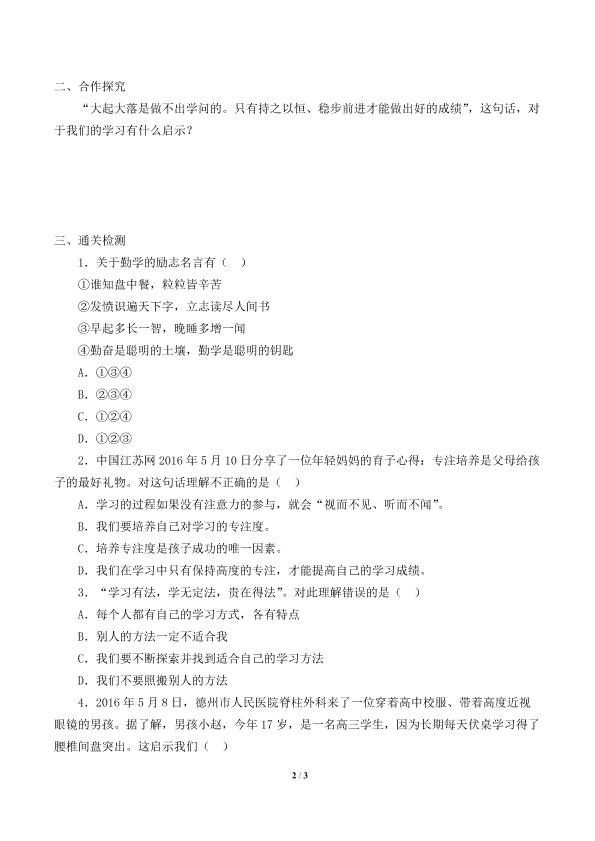 二、合作探究

“大起大落是做不出学问的。只有持之以恒、稳步前进才能做出好的成绩”，这句话，对于我们的学习有什么启示？

三、通关检测

1．关于勤学的励志名言有（　）

①谁知盘中餐，粒粒皆辛苦

②发愤识遍天下字，立志读尽人间书

③早起多长一智，晚睡多增一闻

④勤奋是聪明的土壤，勤学是聪明的钥匙

A．①③④

B．②③④

C．①②④

D．①②③

2．中国江苏网 2016 年 5 月 10 日分享了一位年轻妈妈的育子心得：专注培养是父母给孩子的最好礼物。对这句话理解不正确的是（　）

A．学习的过程如果没有注意力的参与，就会“视而不见、听而不闻”。

B．我们要培养自己对学习的专注度。

C．培养专注度是孩子成功的唯一因素。

D．我们在学习中只有保持高度的专注，才能提高自己的学习成绩。

3．“学习有法，学无定法，贵在得法”。对此理解错误的是（　）

A．每个人都有自己的学习方式，各有特点

B．别人的方法一定不适合我

C．我们要不断探索并找到适合自己的学习方法

D．我们不要照搬别人的方法

4．2016 年 5 月 8 日，德州市人民医院脊柱外科来了一位穿着高中校服、带着高度近视眼镜的男孩。据了解，男孩小赵，今年 17 岁，是一名高三学生，因为长期每天伏桌学习得了腰椎间盘突出。这启示我们（　）

2 / 3